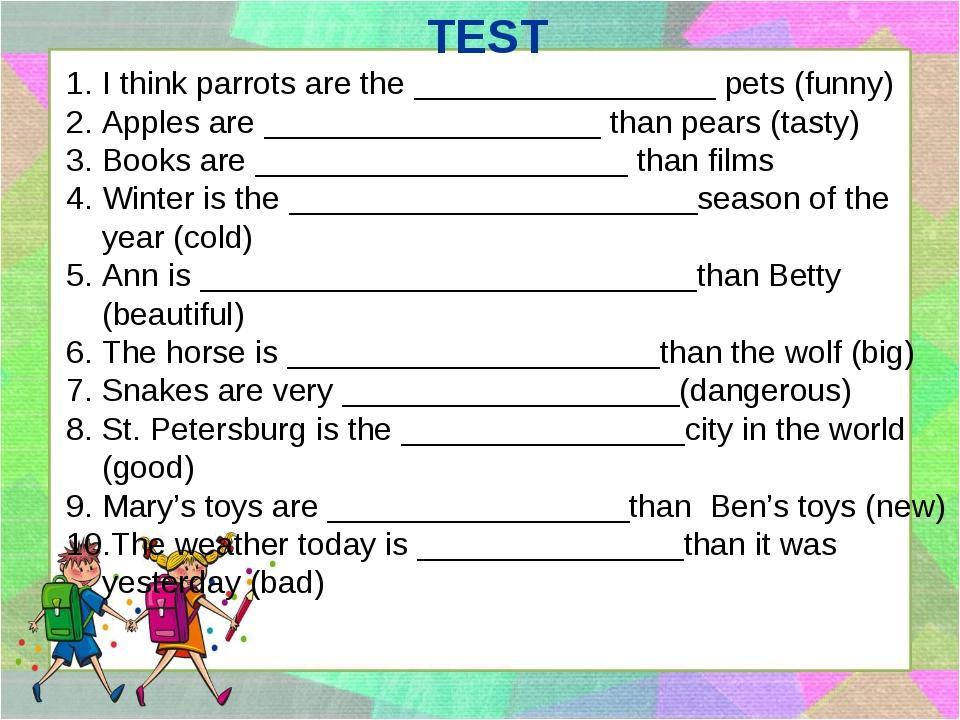 TEST

1. I think parrots are the ____ pets (funny)
2. Apples are ____ than pears (tasty)
3. Books are ____ than films
4. Winter is the ____season of the year (cold)
5. Ann is ____than Betty (beautiful)
6. The horse is ____than the wolf (big)
7. Snakes are very ____(dangerous)
8. St. Petersburg is the ____city in the world (good)
9. Mary's toys are ____than Ben's toys (new)
10.The weather today is ____than it was yesterday (bad)